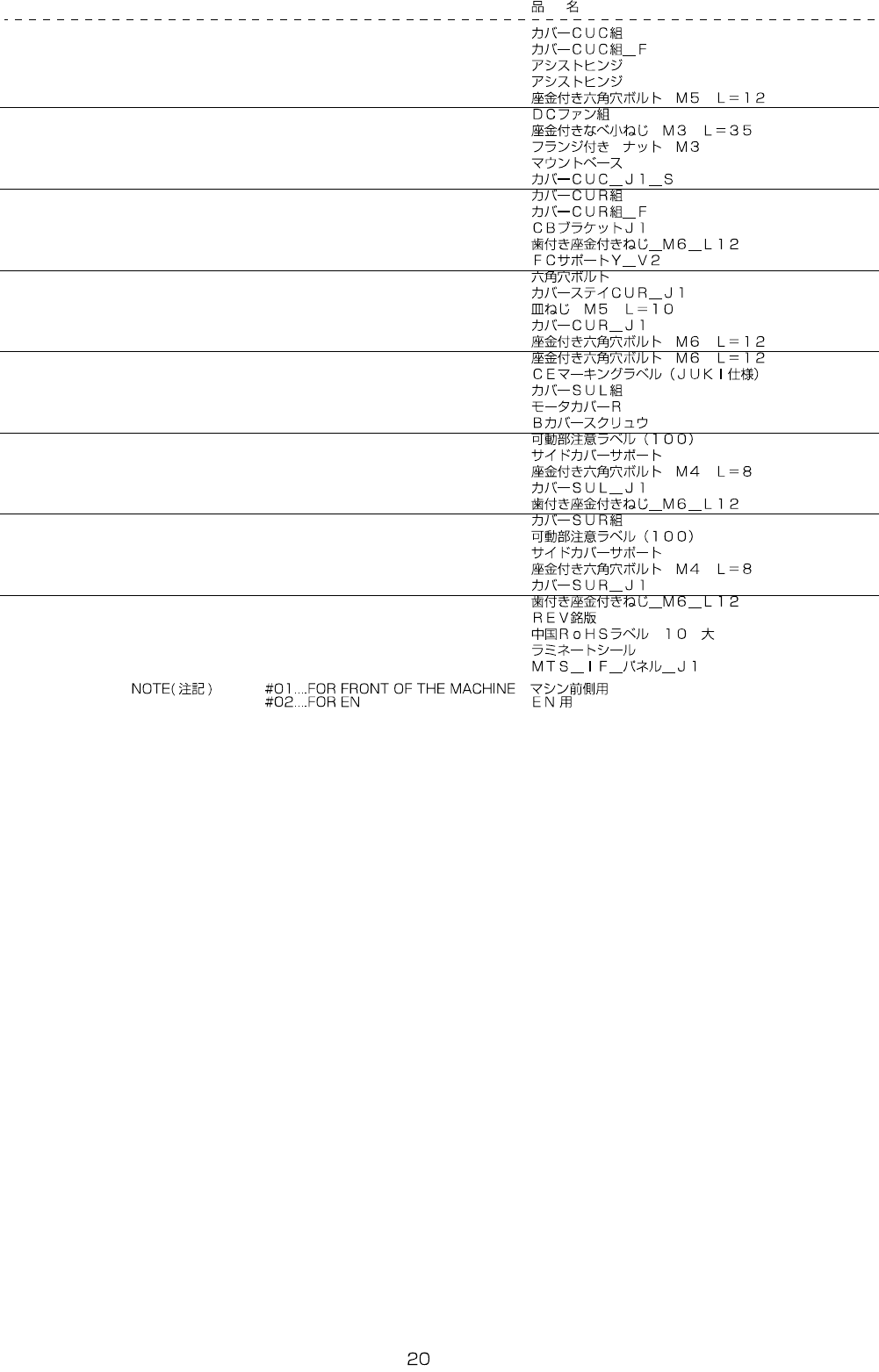 品　名

カバーＣＵＣ組
カバーＣＵＣ組＿Ｆ
アシストヒンジ
アシストヒンジ
座金付き六角穴ボルト　Ｍ５　Ｌ＝１２

ＤＣファン組
座金付きなべ小ねじ　Ｍ３　Ｌ＝３５
フランジ付き　ナット　Ｍ３
マウントベース
カバーＣＵＣ＿Ｊ１＿Ｓ

カバーＣＵＲ組
カバーＣＵＲ組＿Ｆ
ＣＢブラケットＪ１
歯付き座金付きねじ＿Ｍ６＿Ｌ１２
ＦＣサポートＹ＿Ｖ２

六角穴ボルト
カバーステイＣＵＲ＿Ｊ１
皿ねじ　Ｍ５　Ｌ＝１０
カバーＣＵＲ＿Ｊ１
座金付き六角穴ボルト　Ｍ６　Ｌ＝１２

座金付き六角穴ボルト　Ｍ６　Ｌ＝１２
ＣＥマーキングラベル（ＪＵＫＩ仕様）
カバーＳＵＬ組
モータカバーＲ
Ｂカバースクリュウ

可動部注意ラベル（１００）
サイドカバーサポート
座金付き六角穴ボルト　Ｍ４　Ｌ＝８
カバーＳＵＬ＿Ｊ１
歯付き座金付きねじ＿Ｍ６＿Ｌ１２

カバーＳＵＲ組
可動部注意ラベル（１００）
サイドカバーサポート
座金付き六角穴ボルト　Ｍ４　Ｌ＝８
カバーＳＵＲ＿Ｊ１

歯付き座金付きねじ＿Ｍ６＿Ｌ１２
ＲＥＶ銘版
中国ＲｏＨＳラベル　１０　大
ラミネートシール
ＭＴＳ＿ＩＦ＿パネル＿Ｊ１

NOTE(注記)　#01....FOR FRONT OF THE MACHINE　マシン前側用
#02....FOR EN　ＥＮ用

20